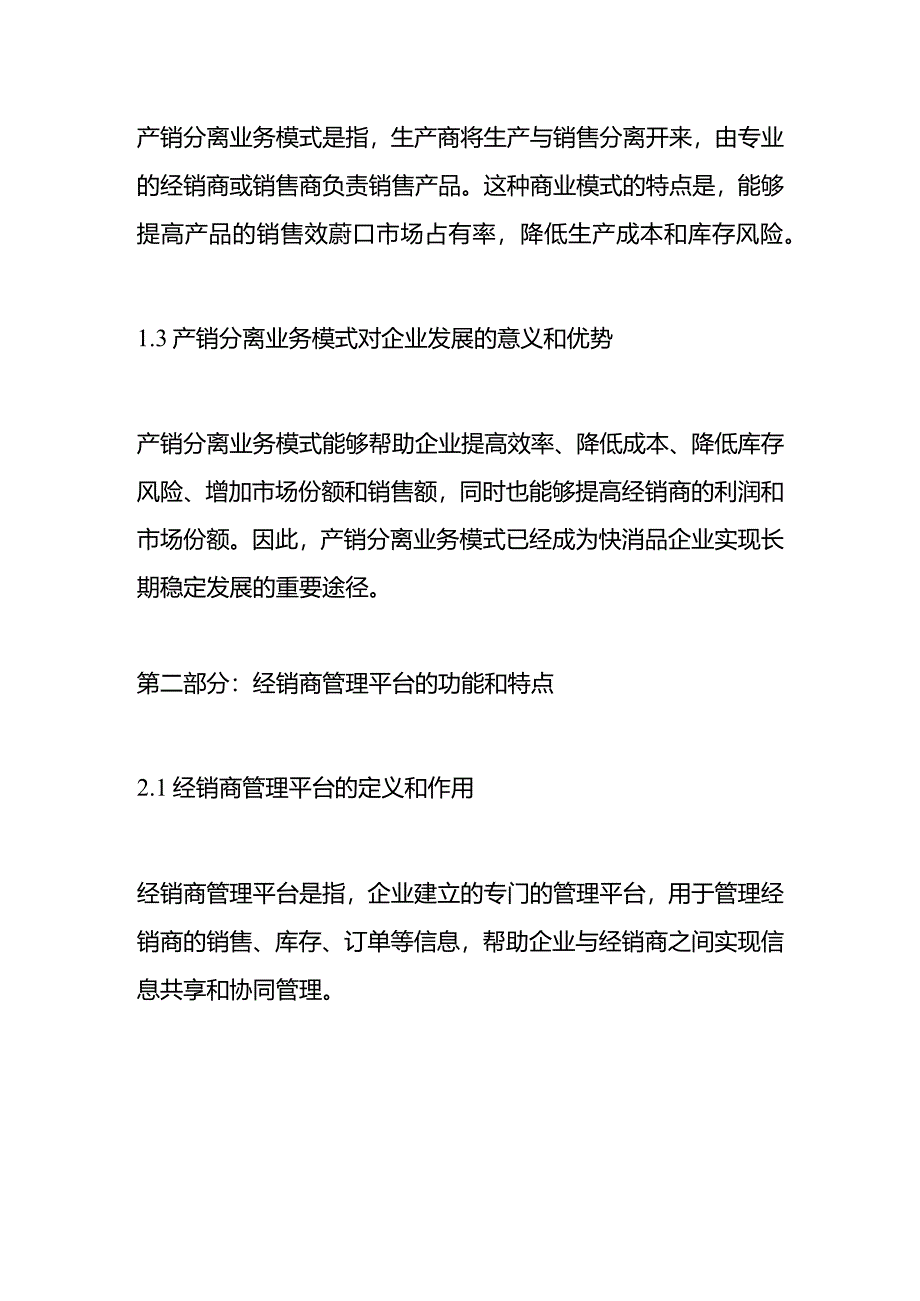 产销分离业务模式是指，生产商将生产与销售分离开来，由专业的经销商或销售商负责销售产品。这种商业模式的特点是，能够提高产品的销售效蔚口市场占有率，降低生产成本和库存风险。

1.3 产销分离业务模式对企业发展的意义和优势

产销分离业务模式能够帮助企业提高效率、降低成本、降低库存风险、增加市场份额和销售额，同时也能够提高经销商的利润和市场份额。因此，产销分离业务模式已经成为快消品企业实现长期稳定发展的重要途径。

第二部分：经销商管理平台的功能和特点

2.1 经销商管理平台的定义和作用

经销商管理平台是指，企业建立的专门的管理平台，用于管理经销商的销售、库存、订单等信息，帮助企业与经销商之间实现信息共享和协同管理。